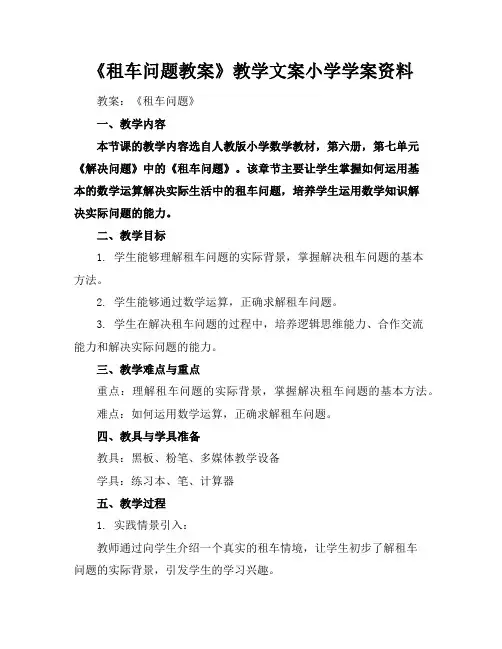 《租车问题教案》教学文案小学学案资料

教案：《租车问题》

一、教学内容

本节课的教学内容选自人教版小学数学教材，第六册，第七单元《解决问题》中的《租车问题》。该章节主要让学生掌握如何运用基本的数学运算解决实际生活中的租车问题，培养学生运用数学知识解决实际问题的能力。

二、教学目标

1. 学生能够理解租车问题的实际背景，掌握解决租车问题的基本方法。

2. 学生能够通过数学运算，正确求解租车问题。

3. 学生在解决租车问题的过程中，培养逻辑思维能力、合作交流能力和解决实际问题的能力。

三、教学难点与重点

重点：理解租车问题的实际背景，掌握解决租车问题的基本方法。

难点：如何运用数学运算，正确求解租车问题。

四、教具与学具准备

教具：黑板、粉笔、多媒体教学设备

学具：练习本、笔、计算器

五、教学过程

1. 实践情景引入：

教师通过向学生介绍一个真实的租车情境，让学生初步了解租车问题的实际背景，引发学生的学习兴趣。